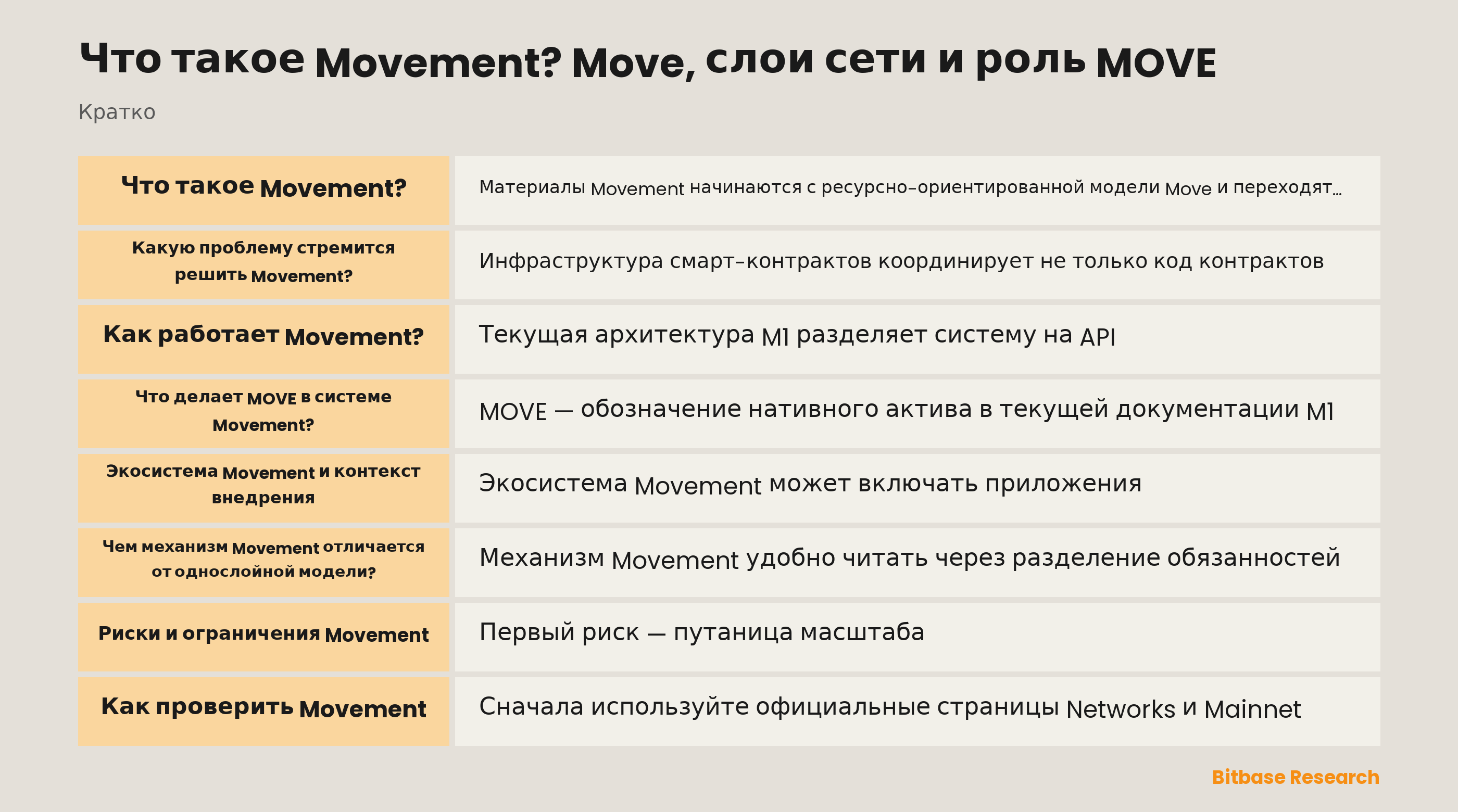 Что такое Movement? Move, слои сети и роль MOVE

Кратко

| | |
|---|---|
| Что такое Movement? | Материалы Movement начинаются с ресурсно-ориентированной модели Move и переходят… |
| Какую проблему стремится решить Movement? | Инфраструктура смарт-контрактов координирует не только код контрактов |
| Как работает Movement? | Текущая архитектура M1 разделяет систему на API |
| Что делает MOVE в системе Movement? | MOVE — обозначение нативного актива в текущей документации M1 |
| Экосистема Movement и контекст внедрения | Экосистема Movement может включать приложения |
| Чем механизм Movement отличается от однослойной модели? | Механизм Movement удобно читать через разделение обязанностей |
| Риски и ограничения Movement | Первый риск — путаница масштаба |
| Как проверить Movement | Сначала используйте официальные страницы Networks и Mainnet |

Bitbase Research